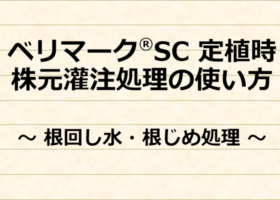 ベリマーク®SC 定植時
株元灌注処理の使い方

～ 根回し水・根じめ処理 ～